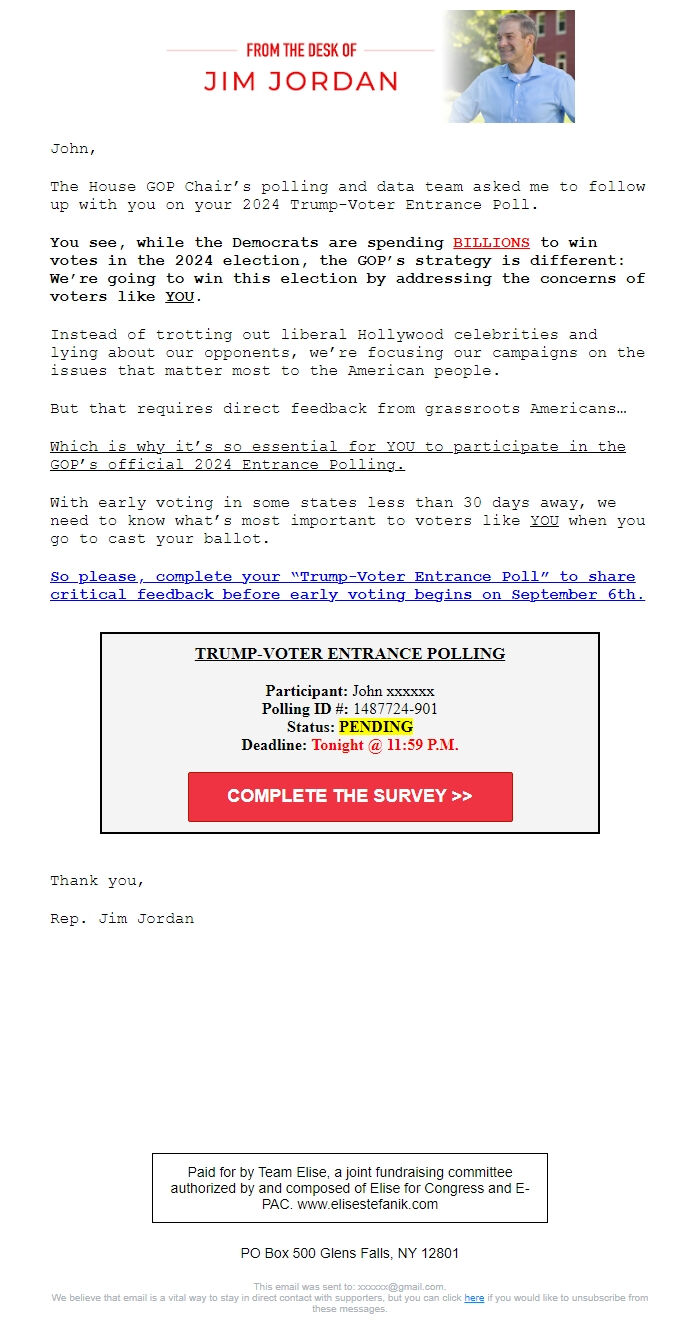 FROM THE DESK OF
JIM JORDAN

John,

The House GOP Chair's polling and data team asked me to follow up with you on your 2024 Trump-Voter Entrance Poll.

You see, while the Democrats are spending BILLIONS to win votes in the 2024 election, the GOP's strategy is different: We're going to win this election by addressing the concerns of voters like YOU.

Instead of trotting out liberal Hollywood celebrities and lying about our opponents, we're focusing our campaigns on the issues that matter most to the American people.

But that requires direct feedback from grassroots Americans…

Which is why it's so essential for YOU to participate in the GOP's official 2024 Entrance Polling.

With early voting in some states less than 30 days away, we need to know what's most important to voters like YOU when you go to cast your ballot.

So please, complete your "Trump-Voter Entrance Poll" to share critical feedback before early voting begins on September 6th.

TRUMP-VOTER ENTRANCE POLLING

Participant: John xxxxxx
Polling ID #: 1487724-901
Status: PENDING
Deadline: Tonight @ 11:59 P.M.

COMPLETE THE SURVEY >>

Thank you,

Rep. Jim Jordan

Paid for by Team Elise, a joint fundraising committee authorized by and composed of Elise for Congress and E-PAC. www.elisestefanik.com

PO Box 500 Glens Falls, NY 12801

This email was sent to: xxxxxx@gmail.com.
We believe that email is a vital way to stay in direct contact with supporters, but you can click here if you would like to unsubscribe from these messages.